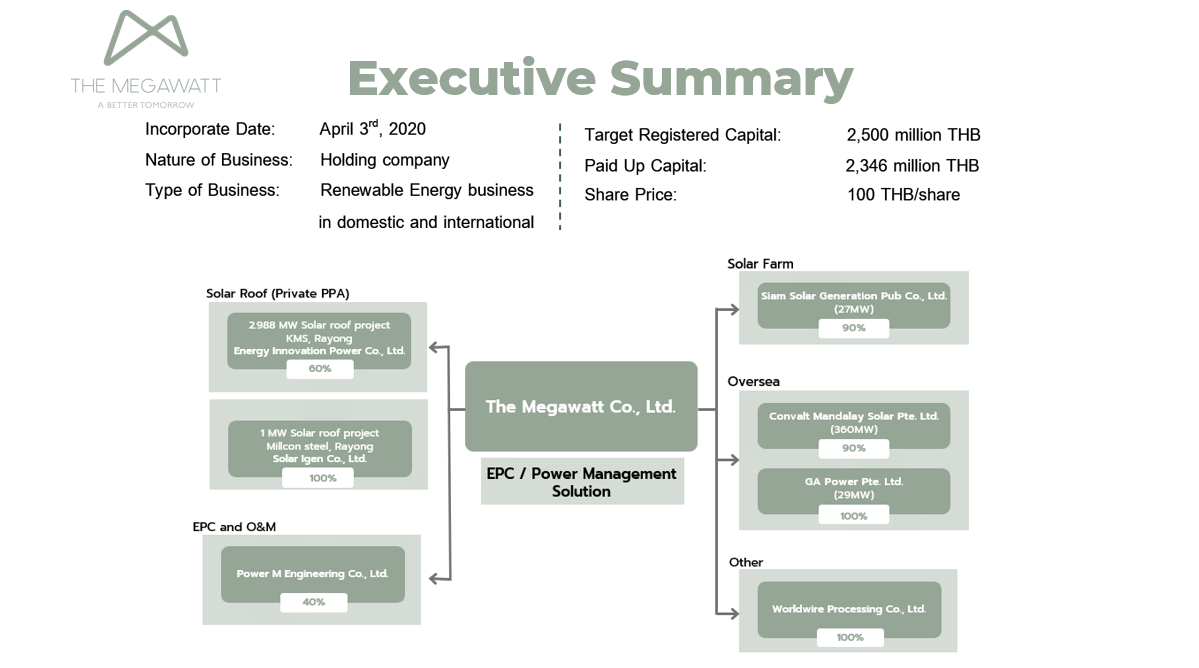 THE MEGAWATT
A BETTER TOMORROW

Executive Summary

Incorporate Date: April 3$^{rd}$, 2020
Nature of Business: Holding company
Type of Business: Renewable Energy business in domestic and international

Target Registered Capital: 2,500 million THB
Paid Up Capital: 2,346 million THB
Share Price: 100 THB/share

Solar Roof (Private PPA)

2.988 MW Solar roof project
KMS, Rayong
Energy Innovation Power Co., Ltd.
60%

1 MW Solar roof project
Millcon steel, Rayong
Solar Igen Co., Ltd.
100%

EPC and O&M

Power M Engineering Co., Ltd.
40%

The Megawatt Co., Ltd.

EPC / Power Management Solution

Solar Farm

Siam Solar Generation Pub Co., Ltd.
(27MW)
90%

Oversea

Convalt Mandalay Solar Pte. Ltd.
(360MW)
90%

GA Power Pte. Ltd.
(29MW)
100%

Other

Worldwire Processing Co., Ltd.
100%